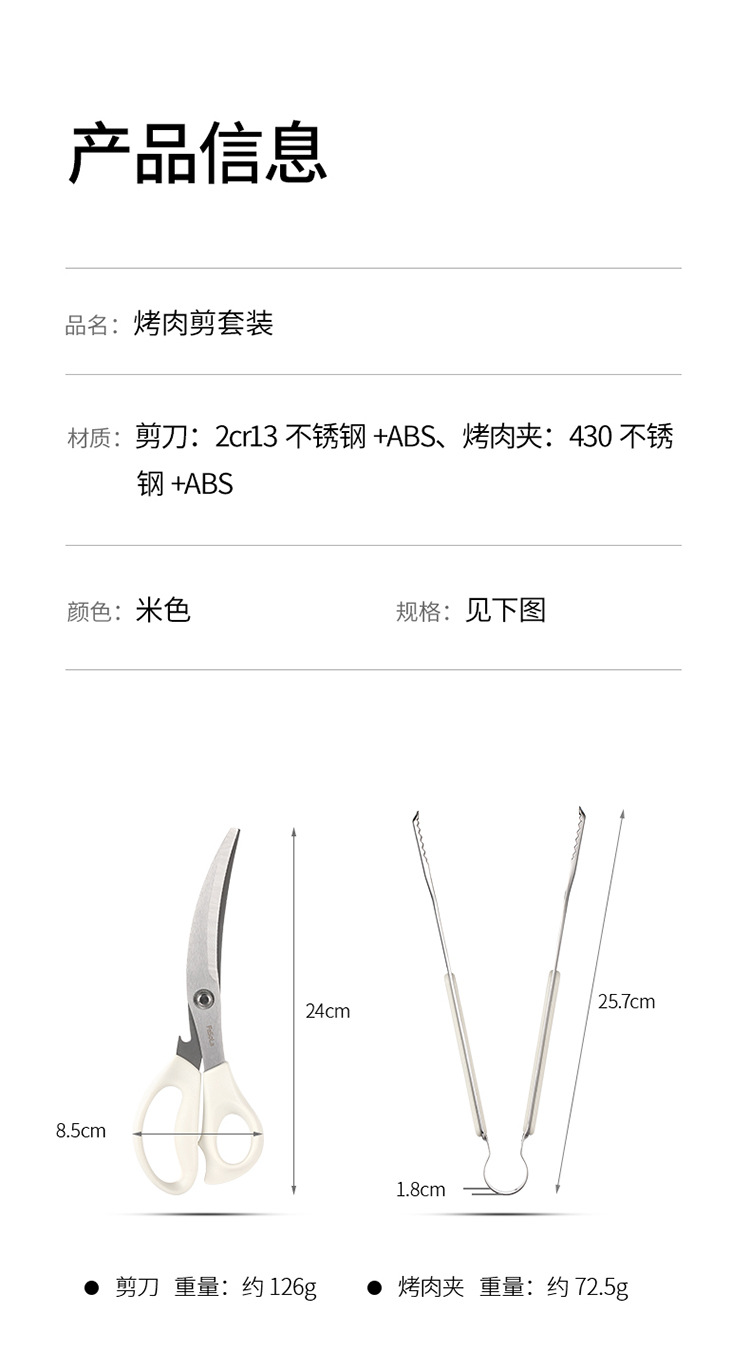 产品信息

品名：烤肉剪套装

材质：剪刀：2cr13不锈钢+ABS、烤肉夹：430不锈钢+ABS

颜色：米色 规格：见下图

24cm

8.5cm

25.7cm

1.8cm

• 剪刀 重量：约126g • 烤肉夹 重量：约72.5g